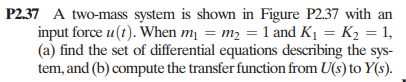 **P2.37** A two-mass system is shown in Figure P2.37 with an input force $u(t)$. When $m_1 = m_2 = 1$ and $K_1 = K_2 = 1$, (a) find the set of differential equations describing the system, and (b) compute the transfer function from $U(s)$ to $Y(s)$.